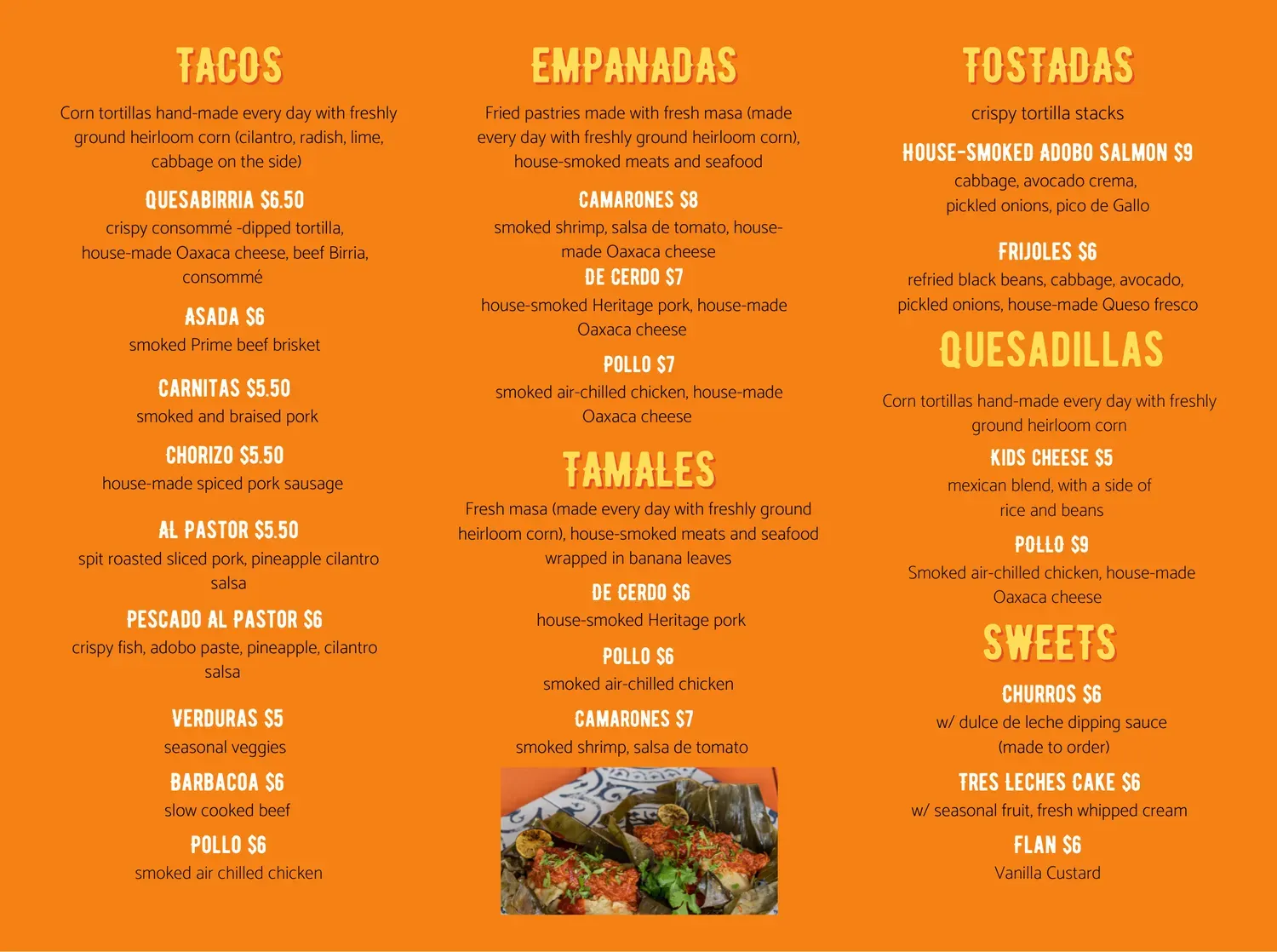 TACOS

Corn tortillas hand-made every day with freshly ground heirloom corn (cilantro, radish, lime, cabbage on the side)

QUESABIRRIA $6.50
crispy consommé -dipped tortilla, house-made Oaxaca cheese, beef Birria, consommé

ASADA $6
smoked Prime beef brisket

CARNITAS $5.50
smoked and braised pork

CHORIZO $5.50
house-made spiced pork sausage

AL PASTOR $5.50
spit roasted sliced pork, pineapple cilantro salsa

PESCADO AL PASTOR $6
crispy fish, adobo paste, pineapple, cilantro salsa

VERDURAS $5
seasonal veggies

BARBACOA $6
slow cooked beef

POLLO $6
smoked air chilled chicken

EMPANADAS

Fried pastries made with fresh masa (made every day with freshly ground heirloom corn), house-smoked meats and seafood

CAMARONES $8
smoked shrimp, salsa de tomato, house-made Oaxaca cheese

DE CERDO $7
house-smoked Heritage pork, house-made Oaxaca cheese

POLLO $7
smoked air-chilled chicken, house-made Oaxaca cheese

TAMALES

Fresh masa (made every day with freshly ground heirloom corn), house-smoked meats and seafood wrapped in banana leaves

DE CERDO $6
house-smoked Heritage pork

POLLO $6
smoked air-chilled chicken

CAMARONES $7
smoked shrimp, salsa de tomato

TOSTADAS

crispy tortilla stacks

HOUSE-SMOKED ADOBO SALMON $9
cabbage, avocado crema, pickled onions, pico de Gallo

FRIJOLES $6
refried black beans, cabbage, avocado, pickled onions, house-made Queso fresco

QUESADILLAS

Corn tortillas hand-made every day with freshly ground heirloom corn

KIDS CHEESE $5
mexican blend, with a side of rice and beans

POLLO $9
Smoked air-chilled chicken, house-made Oaxaca cheese

SWEETS

CHURROS $6
w/ dulce de leche dipping sauce (made to order)

TRES LECHES CAKE $6
w/ seasonal fruit, fresh whipped cream

FLAN $6
Vanilla Custard